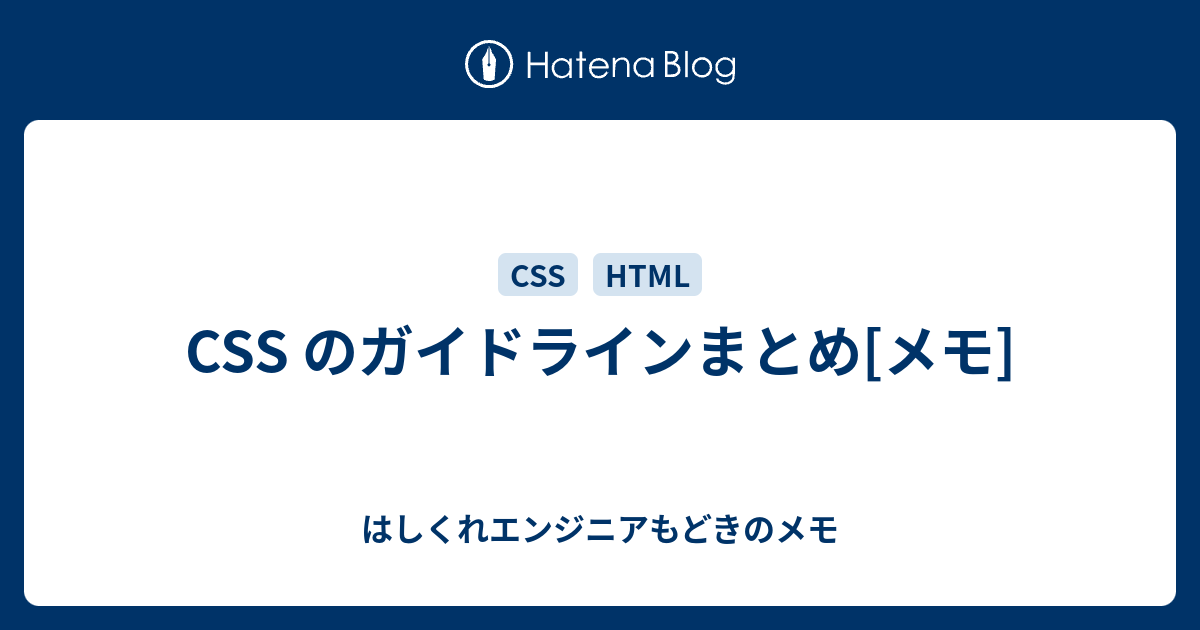 Hatena Blog

CSS

HTML

CSS のガイドラインまとめ[メモ]

はしくれエンジニアもどきのメモ